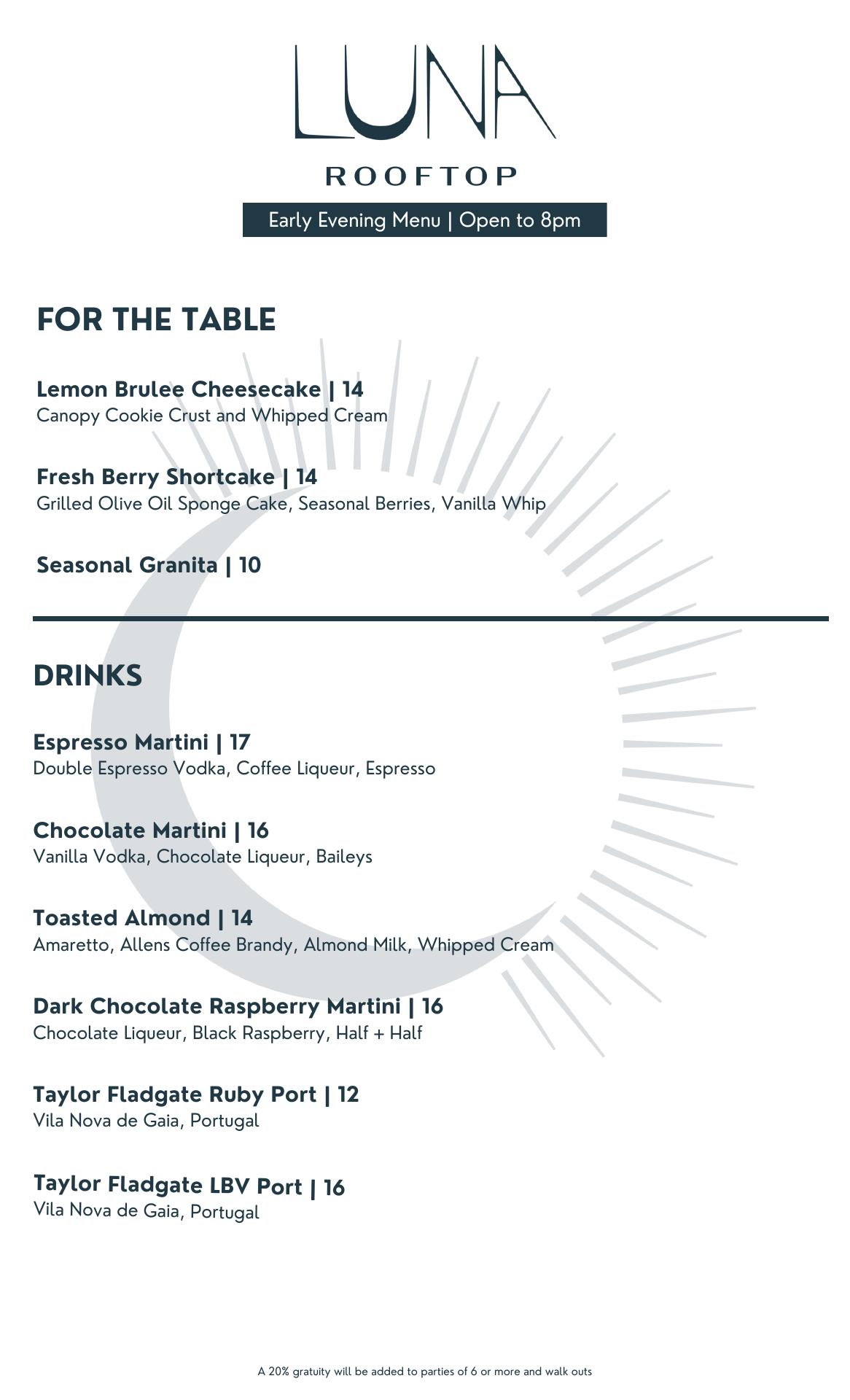 LUNA

ROOFTOP

Early Evening Menu | Open to 8pm

FOR THE TABLE

Lemon Brulee Cheesecake | 14
Canopy Cookie Crust and Whipped Cream

Fresh Berry Shortcake | 14
Grilled Olive Oil Sponge Cake, Seasonal Berries, Vanilla Whip

Seasonal Granita | 10

DRINKS

Espresso Martini | 17
Double Espresso Vodka, Coffee Liqueur, Espresso

Chocolate Martini | 16
Vanilla Vodka, Chocolate Liqueur, Baileys

Toasted Almond | 14
Amaretto, Allens Coffee Brandy, Almond Milk, Whipped Cream

Dark Chocolate Raspberry Martini | 16
Chocolate Liqueur, Black Raspberry, Half + Half

Taylor Fladgate Ruby Port | 12
Vila Nova de Gaia, Portugal

Taylor Fladgate LBV Port | 16
Vila Nova de Gaia, Portugal

A 20% gratuity will be added to parties of 6 or more and walk outs